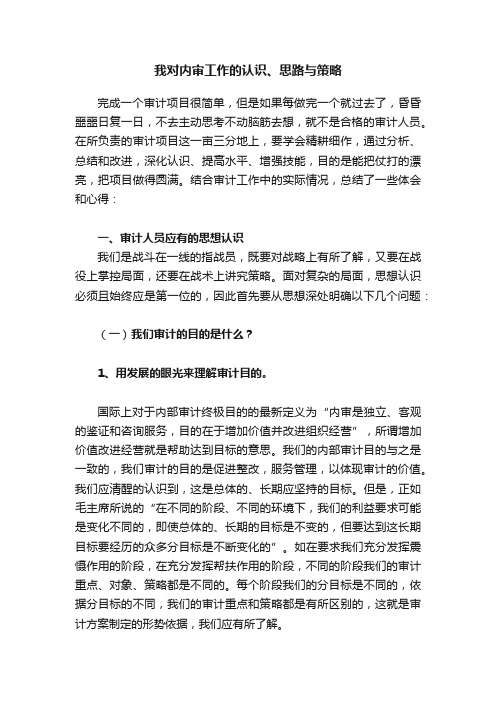 我对内审工作的认识、思路与策略

完成一个审计项目很简单，但是如果每做完一个就过去了，昏昏噩噩日复一日，不去主动思考不动脑筋去想，就不是合格的审计人员。在所负责的审计项目这一亩三分地上，要学会精耕细作，通过分析、总结和改进，深化认识、提高水平、增强技能，目的是能把仗打的漂亮，把项目做得圆满。结合审计工作中的实际情况，总结了一些体会和心得：

一、审计人员应有的思想认识

我们是战斗在一线的指战员，既要对战略上有所了解，又要在战役上掌控局面，还要在战术上讲究策略。面对复杂的局面，思想认识必须且始终应是第一位的，因此首先要从思想深处明确以下几个问题：

（一）我们审计的目的是什么？

1、用发展的眼光来理解审计目的。

国际上对于内部审计终极目的的最新定义为“内审是独立、客观的鉴证和咨询服务，目的在于增加价值并改进组织经营”，所谓增加价值改进经营就是帮助达到目标的意思。我们的内部审计目的与之是一致的，我们审计的目的是促进整改，服务管理，以体现审计的价值。我们应清醒的认识到，这是总体的、长期应坚持的目标。但是，正如毛主席所说的“在不同的阶段、不同的环境下，我们的利益要求可能是变化不同的，即使总体的、长期的目标是不变的，但要达到这长期目标要经历的众多分目标是不断变化的”。如在要求我们充分发挥震慑作用的阶段，在充分发挥帮扶作用的阶段，不同的阶段我们的审计重点、对象、策略都是不同的。每个阶段我们的分目标是不同的，依据分目标的不同，我们的审计重点和策略都是有所区别的，这就是审计方案制定的形势依据，我们应有所了解。